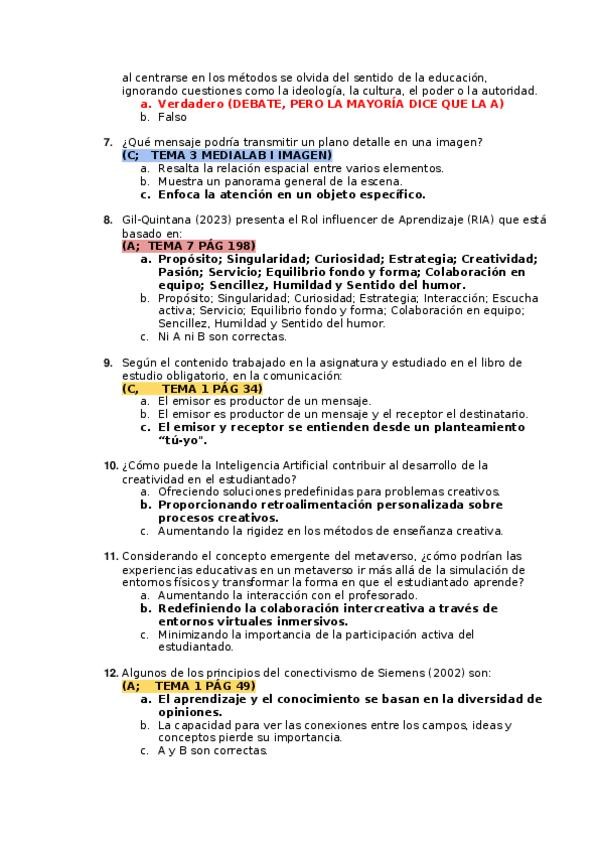 al centrarse en los métodos se olvida del sentido de la educación, ignorando cuestiones como la ideología, la cultura, el poder o la autoridad.
a. Verdadero (DEBATE, PERO LA MAYORÍA DICE QUE LA A)
b. Falso

7. ¿Qué mensaje podría transmitir un plano detalle en una imagen?
(C; TEMA 3 MEDIALAB I IMAGEN)
a. Resalta la relación espacial entre varios elementos.
b. Muestra un panorama general de la escena.
c. Enfoca la atención en un objeto específico.

8. Gil-Quintana (2023) presenta el Rol influencer de Aprendizaje (RIA) que está basado en:
(A; TEMA 7 PÁG 198)
a. Propósito; Singularidad; Curiosidad; Estrategia; Creatividad; Pasión; Servicio; Equilibrio fondo y forma; Colaboración en equipo; Sencillez, Humildad y Sentido del humor.
b. Propósito; Singularidad; Curiosidad; Estrategia; Interacción; Escucha activa; Servicio; Equilibrio fondo y forma; Colaboración en equipo; Sencillez, Humildad y Sentido del humor.
c. Ni A ni B son correctas.

9. Según el contenido trabajado en la asignatura y estudiado en el libro de estudio obligatorio, en la comunicación:
(C, TEMA 1 PÁG 34)
a. El emisor es productor de un mensaje.
b. El emisor es productor de un mensaje y el receptor el destinatario.
c. El emisor y receptor se entienden desde un planteamiento "tú-yo".

10. ¿Cómo puede la Inteligencia Artificial contribuir al desarrollo de la creatividad en el estudiantado?
a. Ofreciendo soluciones predefinidas para problemas creativos.
b. Proporcionando retroalimentación personalizada sobre procesos creativos.
c. Aumentando la rigidez en los métodos de enseñanza creativa.

11. Considerando el concepto emergente del metaverso, ¿cómo podrían las experiencias educativas en un metaverso ir más allá de la simulación de entornos físicos y transformar la forma en que el estudiantado aprende?
a. Aumentando la interacción con el profesorado.
b. Redefiniendo la colaboración intercreativa a través de entornos virtuales inmersivos.
c. Minimizando la importancia de la participación activa del estudiantado.

12. Algunos de los principios del conectivismo de Siemens (2002) son:
(A; TEMA 1 PÁG 49)
a. El aprendizaje y el conocimiento se basan en la diversidad de opiniones.
b. La capacidad para ver las conexiones entre los campos, ideas y conceptos pierde su importancia.
c. A y B son correctas.